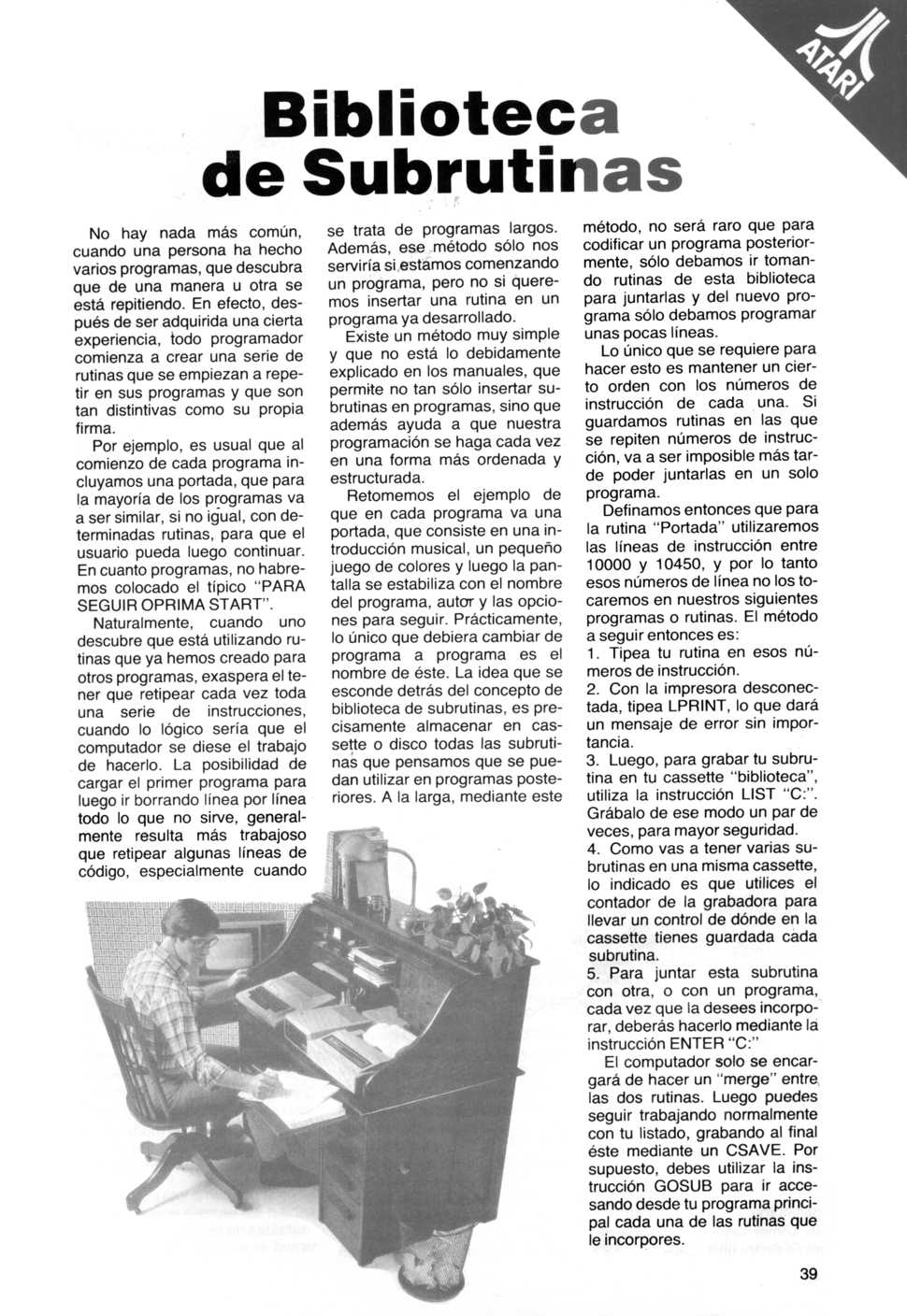 ATARI

Biblioteca de Subrutinas

No hay nada más común, cuando una persona ha hecho varios programas, que descubra que de una manera u otra se está repitiendo. En efecto, después de ser adquirida una cierta experiencia, todo programador comienza a crear una serie de rutinas que se empiezan a repetir en sus programas y que son tan distintivas como su propia firma.

Por ejemplo, es usual que al comienzo de cada programa incluyamos una portada, que para la mayoría de los programas va a ser similar, si no igual, con determinadas rutinas, para que el usuario pueda luego continuar. En cuanto programas, no habremos colocado el típico "PARA SEGUIR OPRIMA START".

Naturalmente, cuando uno descubre que está utilizando rutinas que ya hemos creado para otros programas, exaspera el tener que retipear cada vez toda una serie de instrucciones, cuando lo lógico sería que el computador se diese el trabajo de hacerlo. La posibilidad de cargar el primer programa para luego ir borrando línea por línea todo lo que no sirve, generalmente resulta más trabajoso que retipear algunas líneas de código, especialmente cuando se trata de programas largos. Además, ese método sólo nos serviría si estamos comenzando un programa, pero no si queremos insertar una rutina en un programa ya desarrollado.

Existe un método muy simple y que no está lo debidamente explicado en los manuales, que permite no tan sólo insertar subrutinas en programas, sino que además ayuda a que nuestra programación se haga cada vez en una forma más ordenada y estructurada.

Retomemos el ejemplo de que en cada programa va una portada, que consiste en una introducción musical, un pequeño juego de colores y luego la pantalla se estabiliza con el nombre del programa, autor y las opciones para seguir. Prácticamente, lo único que debiera cambiar de programa a programa es el nombre de éste. La idea que se esconde detrás del concepto de biblioteca de subrutinas, es precisamente almacenar en cassette o disco todas las subrutinas que pensamos que se puedan utilizar en programas posteriores. A la larga, mediante este método, no será raro que para codificar un programa posteriormente, sólo debamos ir tomando rutinas de esta biblioteca para juntarlas y del nuevo programa sólo debamos programar unas pocas líneas.

Lo único que se requiere para hacer esto es mantener un cierto orden con los números de instrucción de cada una. Si guardamos rutinas en las que se repiten números de instrucción, va a ser imposible más tarde poder juntarlas en un solo programa.

Definamos entonces que para la rutina "Portada" utilizaremos las líneas de instrucción entre 10000 y 10450, y por lo tanto esos números de línea no los tocaremos en nuestros siguientes programas o rutinas. El método a seguir entonces es:

1. Tipea tu rutina en esos números de instrucción.

2. Con la impresora desconectada, tipea LPRINT, lo que dará un mensaje de error sin importancia.

3. Luego, para grabar tu subrutina en tu cassette "biblioteca", utiliza la instrucción LIST "C:". Grábalo de ese modo un par de veces, para mayor seguridad.

4. Como vas a tener varias subrutinas en una misma cassette, lo indicado es que utilices el contador de la grabadora para llevar un control de dónde en la cassette tienes guardada cada subrutina.

5. Para juntar esta subrutina con otra, o con un programa, cada vez que la desees incorporar, deberás hacerlo mediante la instrucción ENTER "C:"

El computador solo se encargará de hacer un "merge" entre las dos rutinas. Luego puedes seguir trabajando normalmente con tu listado, grabando al final éste mediante un CSAVE. Por supuesto, debes utilizar la instrucción GOSUB para ir accesando desde tu programa principal cada una de las rutinas que le incorpores.

39